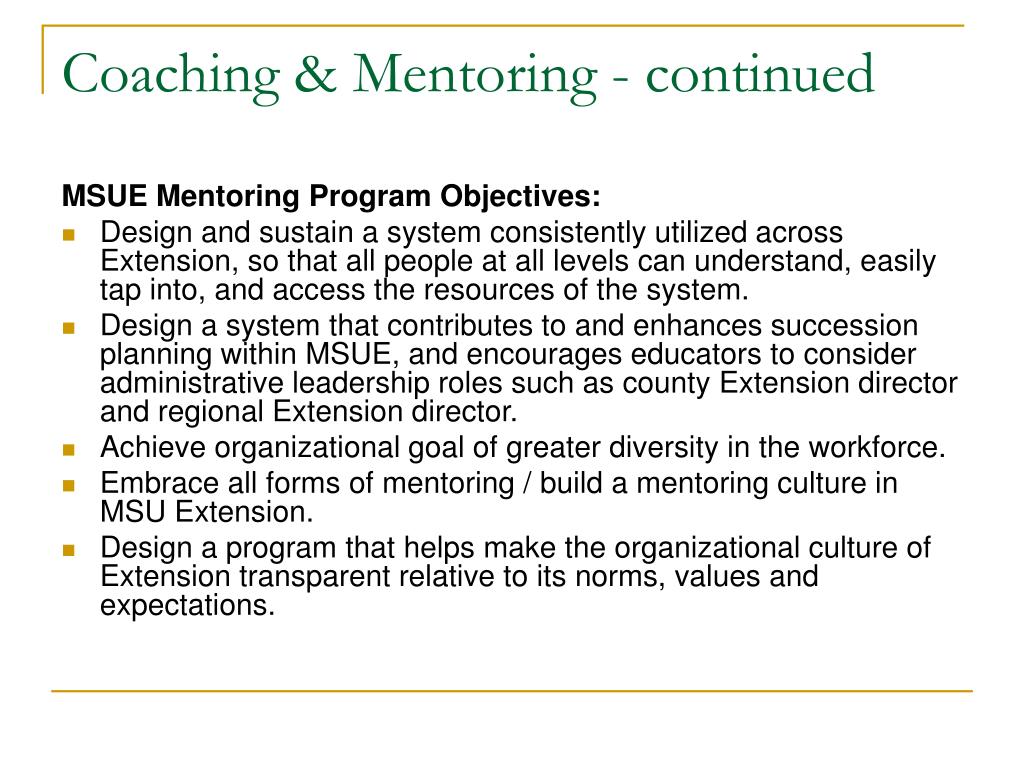 Coaching & Mentoring - continued

MSUE Mentoring Program Objectives:

- Design and sustain a system consistently utilized across Extension, so that all people at all levels can understand, easily tap into, and access the resources of the system.
- Design a system that contributes to and enhances succession planning within MSUE, and encourages educators to consider administrative leadership roles such as county Extension director and regional Extension director.
- Achieve organizational goal of greater diversity in the workforce.
- Embrace all forms of mentoring / build a mentoring culture in MSU Extension.
- Design a program that helps make the organizational culture of Extension transparent relative to its norms, values and expectations.